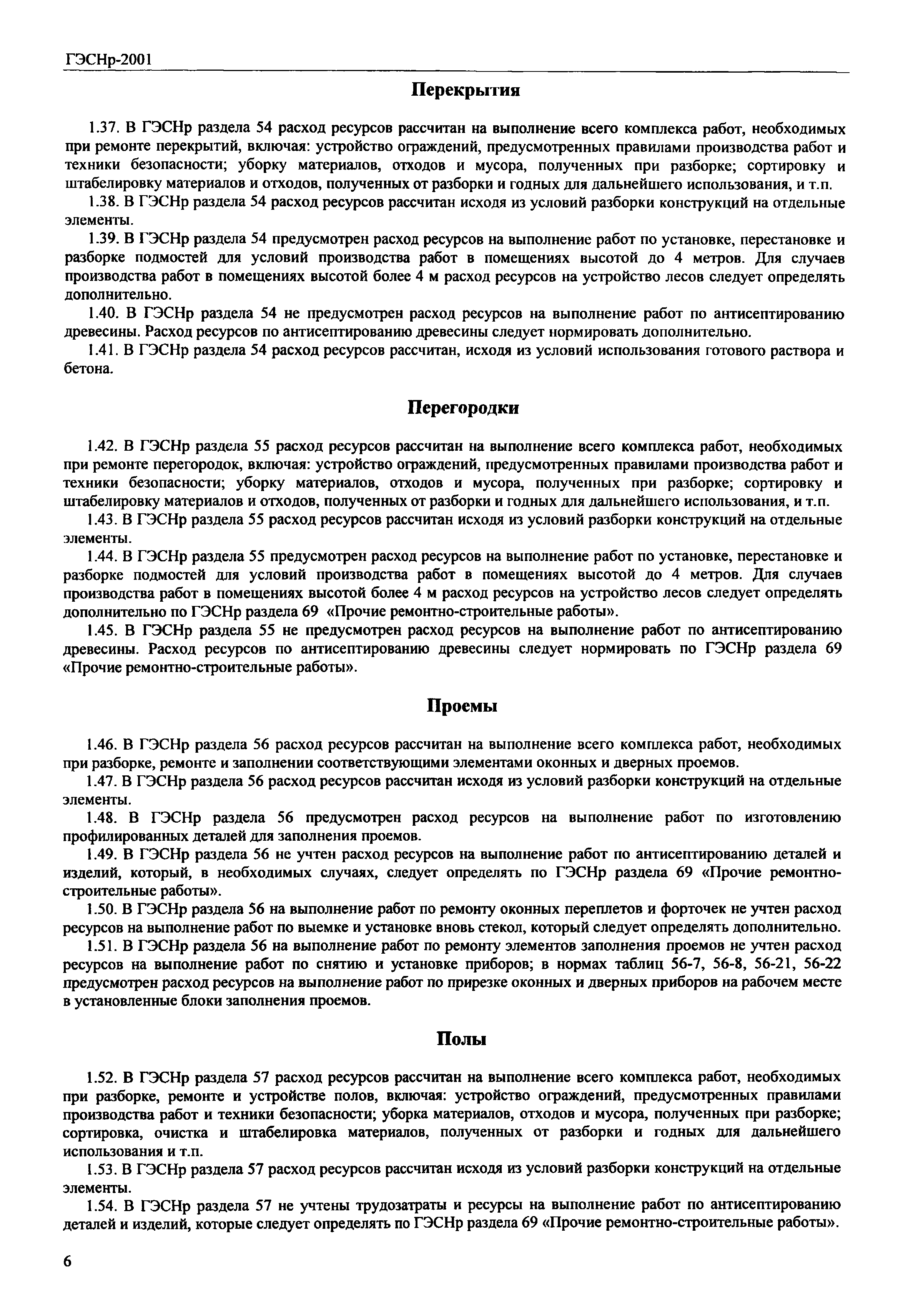 ГЭСНр-2001

Перекрытия

1.37. В ГЭСНр раздела 54 расход ресурсов рассчитан на выполнение всего комплекса работ, необходимых при ремонте перекрытий, включая: устройство ограждений, предусмотренных правилами производства работ и техники безопасности; уборку материалов, отходов и мусора, полученных при разборке; сортировку и штабелировку материалов и отходов, полученных от разборки и годных для дальнейшего использования, и т.п.

1.38. В ГЭСНр раздела 54 расход ресурсов рассчитан исходя из условий разборки конструкций на отдельные элементы.

1.39. В ГЭСНр раздела 54 предусмотрен расход ресурсов на выполнение работ по установке, перестановке и разборке подмостей для условий производства работ в помещениях высотой до 4 метров. Для случаев производства работ в помещениях высотой более 4 м расход ресурсов на устройство лесов следует определять дополнительно.

1.40. В ГЭСНр раздела 54 не предусмотрен расход ресурсов на выполнение работ по антисептированию древесины. Расход ресурсов по антисептированию древесины следует нормировать дополнительно.

1.41. В ГЭСНр раздела 54 расход ресурсов рассчитан, исходя из условий использования готового раствора и бетона.

Перегородки

1.42. В ГЭСНр раздела 55 расход ресурсов рассчитан на выполнение всего комплекса работ, необходимых при ремонте перегородок, включая: устройство ограждений, предусмотренных правилами производства работ и техники безопасности; уборку материалов, отходов и мусора, полученных при разборке; сортировку и штабелировку материалов и отходов, полученных от разборки и годных для дальнейшего использования, и т.п.

1.43. В ГЭСНр раздела 55 расход ресурсов рассчитан исходя из условий разборки конструкций на отдельные элементы.

1.44. В ГЭСНр раздела 55 предусмотрен расход ресурсов на выполнение работ по установке, перестановке и разборке подмостей для условий производства работ в помещениях высотой до 4 метров. Для случаев производства работ в помещениях высотой более 4 м расход ресурсов на устройство лесов следует определять дополнительно по ГЭСНр раздела 69 «Прочие ремонтно-строительные работы».

1.45. В ГЭСНр раздела 55 не предусмотрен расход ресурсов на выполнение работ по антисептированию древесины. Расход ресурсов по антисептированию древесины следует нормировать по ГЭСНр раздела 69 «Прочие ремонтно-строительные работы».

Проемы

1.46. В ГЭСНр раздела 56 расход ресурсов рассчитан на выполнение всего комплекса работ, необходимых при разборке, ремонте и заполнении соответствующими элементами оконных и дверных проемов.

1.47. В ГЭСНр раздела 56 расход ресурсов рассчитан исходя из условий разборки конструкций на отдельные элементы.

1.48. В ГЭСНр раздела 56 предусмотрен расход ресурсов на выполнение работ по изготовлению профилированных деталей для заполнения проемов.

1.49. В ГЭСНр раздела 56 не учтен расход ресурсов на выполнение работ по антисептированию деталей и изделий, который, в необходимых случаях, следует определять по ГЭСНр раздела 69 «Прочие ремонтно-строительные работы».

1.50. В ГЭСНр раздела 56 на выполнение работ по ремонту оконных переплетов и форточек не учтен расход ресурсов на выполнение работ по выемке и установке вновь стекол, который следует определять дополнительно.

1.51. В ГЭСНр раздела 56 на выполнение работ по ремонту элементов заполнения проемов не учтен расход ресурсов на выполнение работ по снятию и установке приборов; в нормах таблиц 56-7, 56-8, 56-21, 56-22 предусмотрен расход ресурсов на выполнение работ по прирезке оконных и дверных приборов на рабочем месте в установленные блоки заполнения проемов.

Полы

1.52. В ГЭСНр раздела 57 расход ресурсов рассчитан на выполнение всего комплекса работ, необходимых при разборке, ремонте и устройстве полов, включая: устройство ограждений, предусмотренных правилами производства работ и техники безопасности; уборка материалов, отходов и мусора, полученных при разборке; сортировка, очистка и штабелировка материалов, полученных от разборки и годных для дальнейшего использования и т.п.

1.53. В ГЭСНр раздела 57 расход ресурсов рассчитан исходя из условий разборки конструкций на отдельные элементы.

1.54. В ГЭСНр раздела 57 не учтены трудозатраты и ресурсы на выполнение работ по антисептированию деталей и изделий, которые следует определять по ГЭСНр раздела 69 «Прочие ремонтно-строительные работы».

6